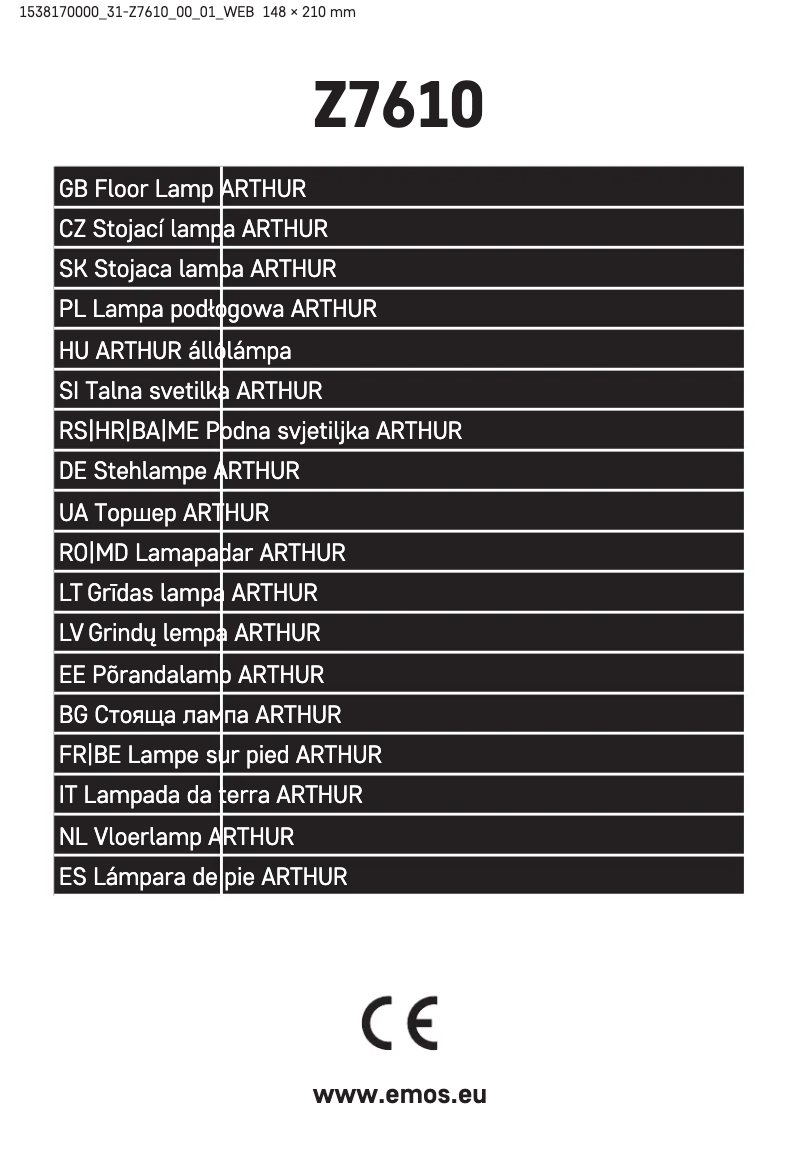 1538170000_31-Z7610_00_01_WEB 148 × 210 mm

Z7610

GB Floor Lamp ARTHUR
CZ Stojací lampa ARTHUR
SK Stojaca lampa ARTHUR
PL Lampa podłogowa ARTHUR
HU ARTHUR állólámpa
SI Talna svetilka ARTHUR
RS|HR|BA|ME Podna svjetiljka ARTHUR
DE Stehlampe ARTHUR
UA Торшер ARTHUR
RO|MD Lamapadar ARTHUR
LT Grīdas lampa ARTHUR
LV Grindų lempa ARTHUR
EE Põrandalamp ARTHUR
BG Стояща лампа ARTHUR
FR|BE Lampe sur pied ARTHUR
IT Lampada da terra ARTHUR
NL Vloerlamp ARTHUR
ES Lámpara de pie ARTHUR

CE

www.emos.eu